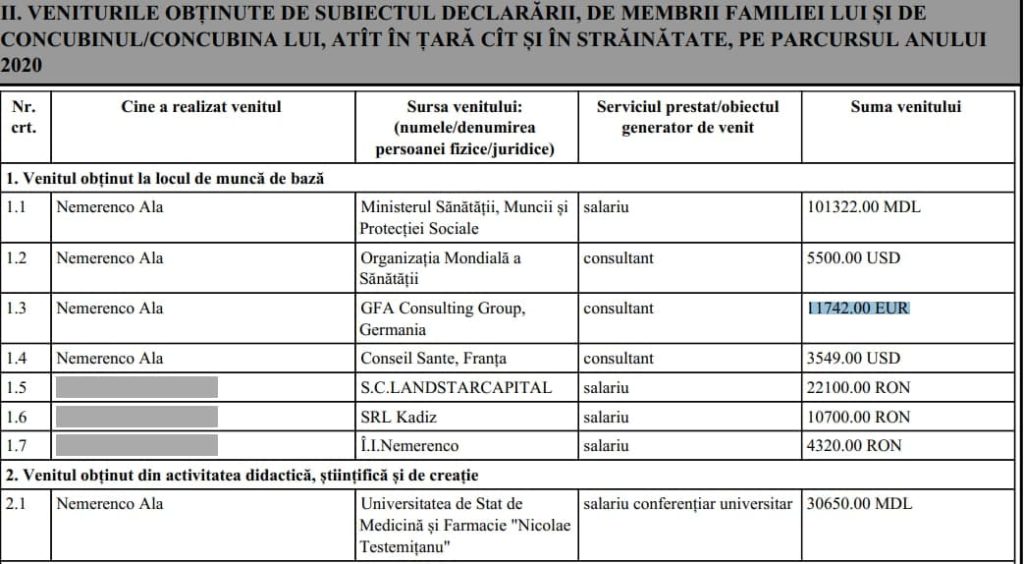 II. VENITURILE OBȚINUTE DE SUBIECTUL DECLARĂRII, DE MEMBRII FAMILIEI LUI ȘI DE CONCUBINUL/CONCUBINA LUI, ATÎT ÎN ȚARĂ CÎT ȘI ÎN STRĂINĂTATE, PE PARCURSUL ANULUI 2020

| Nr. crt. | Cine a realizat venitul | Sursa venitului: (numele/denumirea persoanei fizice/juridice) | Serviciul prestat/obiectul generator de venit | Suma venitului |
|---|---|---|---|---|
| 1. Venitul obținut la locul de muncă de bază | | | | |
| 1.1 | Nemerenco Ala | Ministerul Sănătății, Muncii și Protecției Sociale | salariu | 101322.00 MDL |
| 1.2 | Nemerenco Ala | Organizația Mondială a Sănătății | consultant | 5500.00 USD |
| 1.3 | Nemerenco Ala | GFA Consulting Group, Germania | consultant | 11742.00 EUR |
| 1.4 | Nemerenco Ala | Conseil Sante, Franța | consultant | 3549.00 USD |
| 1.5 | | S.C.LANDSTARCAPITAL | salariu | 22100.00 RON |
| 1.6 | | SRL Kadiz | salariu | 10700.00 RON |
| 1.7 | | Î.I.Nemerenco | salariu | 4320.00 RON |
| 2. Venitul obținut din activitatea didactică, științifică și de creație | | | | |
| 2.1 | Nemerenco Ala | Universitatea de Stat de Medicină și Farmacie "Nicolae Testemițanu" | salariu conferențiar universitar | 30650.00 MDL |